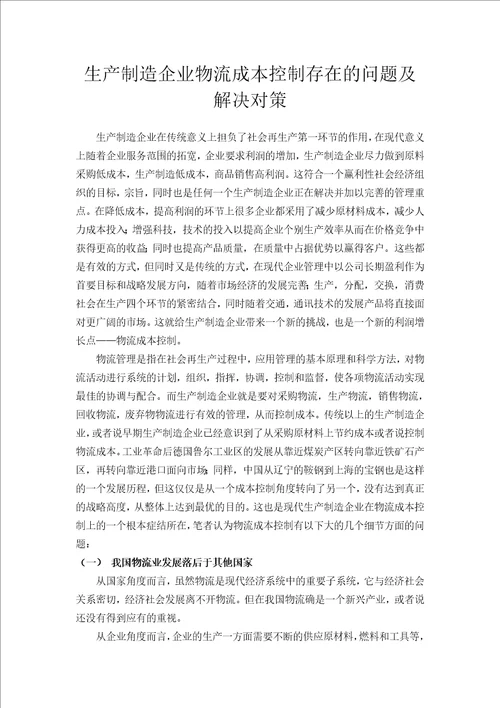 生产制造企业物流成本控制存在的问题及解决对策

生产制造企业在传统意义上担负了社会再生产第一环节的作用，在现代意义上随着企业服务范围的拓宽，企业要求利润的增加，生产制造企业尽力做到原料采购低成本，生产制造低成本，商品销售高利润。这符合一个赢利性社会经济组织的目标，宗旨，同时也是任何一个生产制造企业正在解决并加以完善的管理重点。在降低成本，提高利润的环节上很多企业都采用了减少原材料成本，减少人力成本投入；增强科技，技术的投入以提高企业个别生产效率从而在价格竞争中获得更高的收益；同时也提高产品质量，在质量中占据优势以赢得客户。这些都是有效的方式，但同时又是传统的方式，在现代企业管理中以公司长期盈利作为首要目标和战略发展方向，随着市场经济的发展完善；生产，分配，交换，消费社会在生产四个环节的紧密结合，同时随着交通，通讯技术的发展产品将直接面对更广阔的市场。这就给生产制造企业带来一个新的挑战，也是一个新的利润增长点——物流成本控制。

物流管理是指在社会再生产过程中，应用管理的基本原理和科学方法，对物流活动进行系统的计划，组织，指挥，协调，控制和监督，使各项物流活动实现最佳的协调与配合。而生产制造企业就是要对采购物流，生产物流，销售物流，回收物流，废弃物物流进行有效的管理，从而控制成本。传统以上的生产制造企业，或者说早期生产制造企业已经意识到了从采购原材料上节约成本或者说控制物流成本。工业革命后德国鲁尔工业区的发展从靠近煤炭产区转向靠近铁矿石产区，再转向靠近港口面向市场；同样，中国从辽宁的鞍钢到上海的宝钢也是这样的一个发展历程，但这仅仅是从一个成本控制角度转向了另一个，没有达到真正的战略高度，从整体上达到最优的目的。这也是现代生产制造企业在物流成本控制上的一个根本症结所在，笔者认为物流成本控制有以下大的几个细节方面的问题：

（一） 我国物流业发展落后于其他国家

从国家角度而言，虽然物流是现代经济系统中的重要子系统，它与经济社会关系密切，经济社会发展离不开物流。但在我国物流确是一个新兴产业，或者说还没有得到应有的重视。

从企业角度而言，企业的生产一方面需要不断的供应原材料，燃料和工具等，